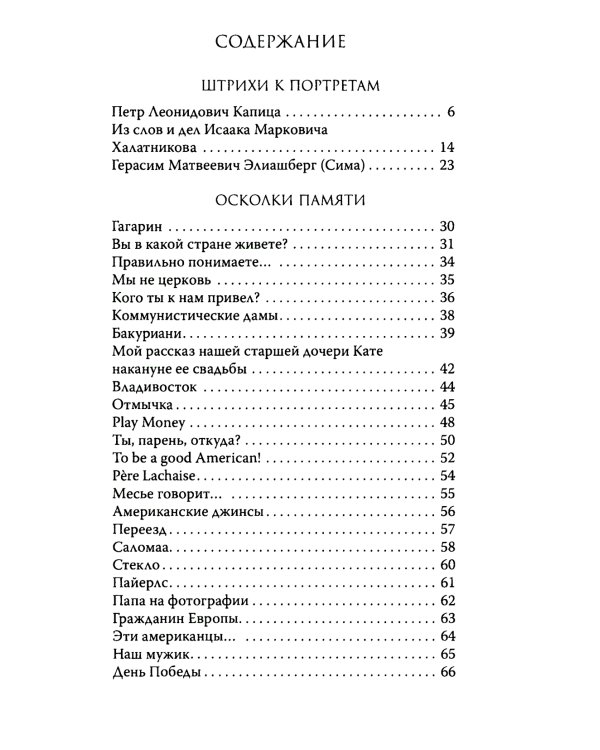 СОДЕРЖАНИЕ

ШТРИХИ К ПОРТРЕТАМ

Петр Леонидович Капица 6
Из слов и дел Исаака Марковича
Халатникова 14
Герасим Матвеевич Элиашберг (Сима) 23

ОСКОЛКИ ПАМЯТИ

Гагарин 30
Вы в какой стране живете? 31
Правильно понимаете... 34
Мы не церковь 35
Кого ты к нам привел? 36
Коммунистические дамы 38
Бакуриани 39
Мой рассказ нашей старшей дочери Кате
накануне ее свадьбы 42
Владивосток 44
Отмычка 45
Play Money 48
Ты, парень, откуда? 50
To be a good American! 52
Père Lachaise 54
Месье говорит... 55
Американские джинсы 56
Переезд 57
Саломаа 58
Стекло 60
Пайерлс 61
Папа на фотографии 62
Гражданин Европы 63
Эти американцы... 64
Наш мужик 65
День Победы 66